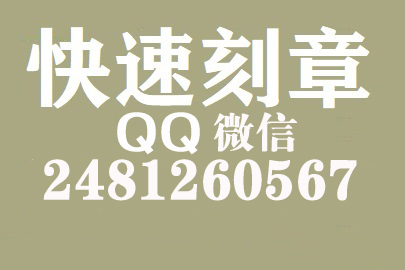 快速刻章
QQ 微信
2481260567